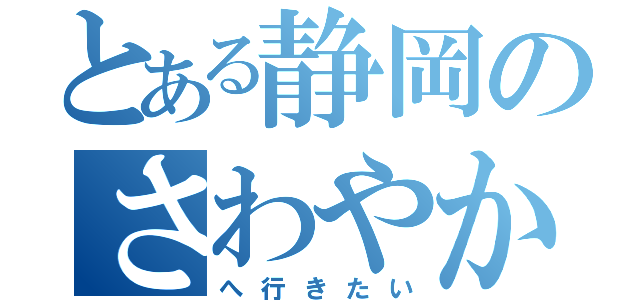 とある静岡の
さわやか
へ行きたい